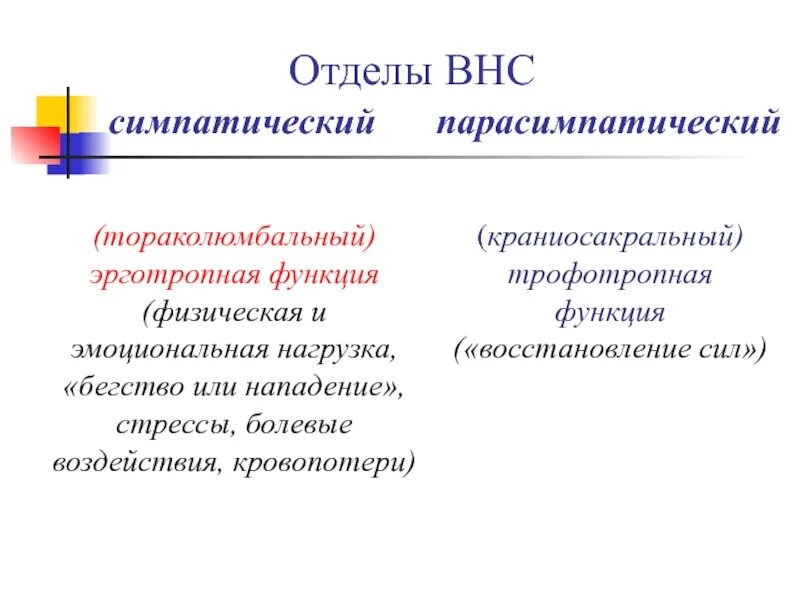 Отделы ВНС

симпатический парасимпатический

(тораколюмбальный) эрготропная функция (физическая и эмоциональная нагрузка, «бегство или нападение», стрессы, болевые воздействия, кровопотери)

(краниосакральный) трофотропная функция («восстановление сил»)